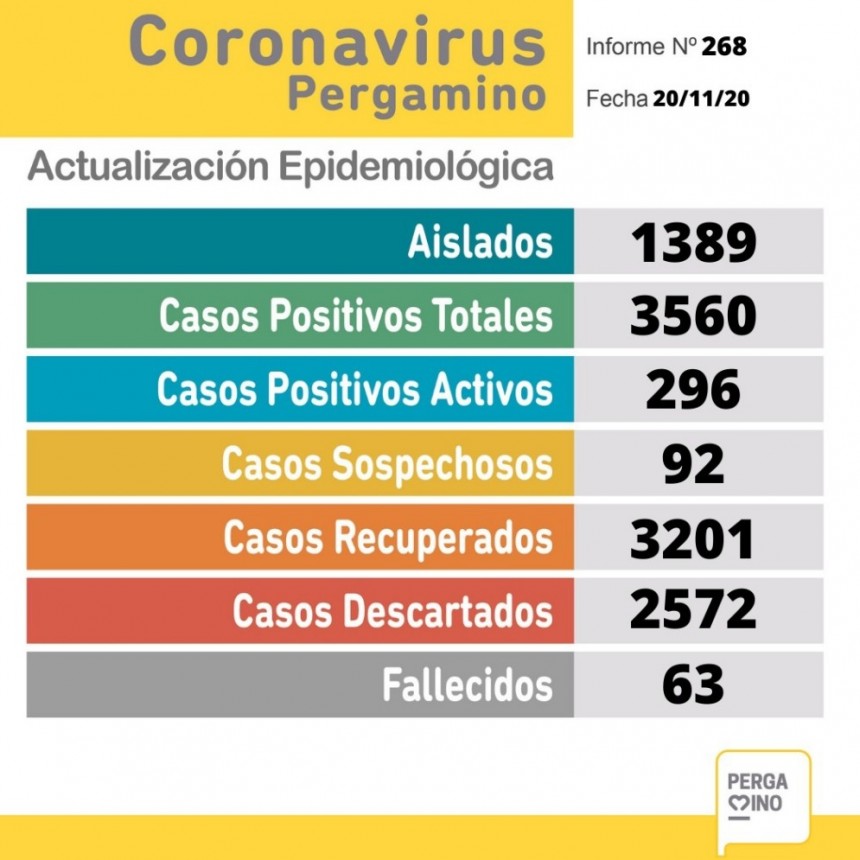 Coronavirus
Pergamino

Informe Nº 268

Fecha 20/11/20

Actualización Epidemiológica

| Aislados | 1389 |
|---|---|
| Casos Positivos Totales | 3560 |
| Casos Positivos Activos | 296 |
| Casos Sospechosos | 92 |
| Casos Recuperados | 3201 |
| Casos Descartados | 2572 |
| Fallecidos | 63 |

PERGA
MINO